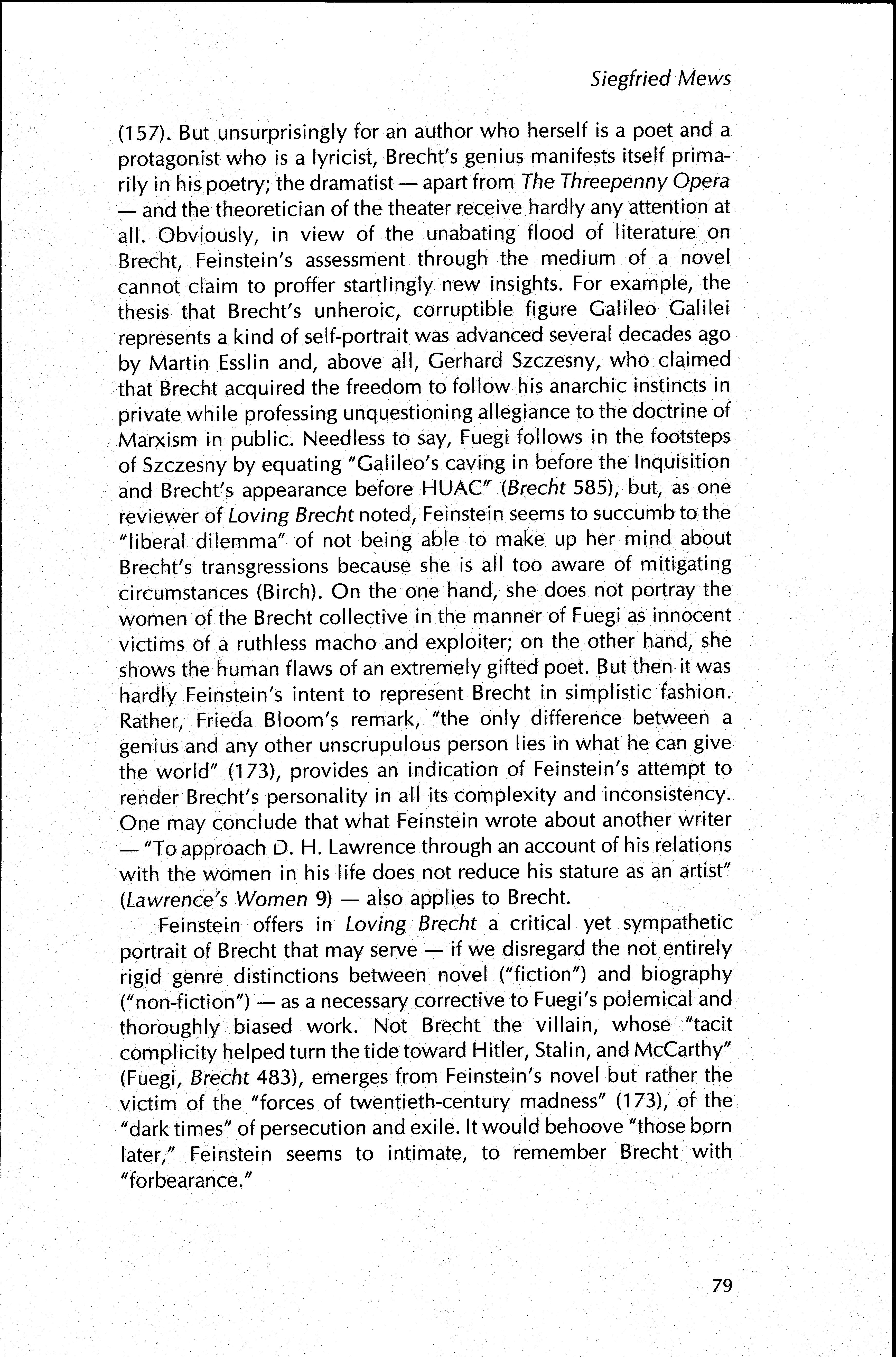 Siegfried Mews

(157). But unsurprisingly for an author who herself is a poet and a protagonist who is a lyricist, Brecht's genius manifests itself primarily in his poetry; the dramatist — apart from The Threepenny Opera — and the theoretician of the theater receive hardly any attention at all. Obviously, in view of the unabating flood of literature on Brecht, Feinstein's assessment through the medium of a novel cannot claim to proffer startlingly new insights. For example, the thesis that Brecht's unheroic, corruptible figure Galileo Galilei represents a kind of self-portrait was advanced several decades ago by Martin Esslin and, above all, Gerhard Szczesny, who claimed that Brecht acquired the freedom to follow his anarchic instincts in private while professing unquestioning allegiance to the doctrine of Marxism in public. Needless to say, Fuegi follows in the footsteps of Szczesny by equating "Galileo's caving in before the Inquisition and Brecht's appearance before HUAC" (Brecht 585), but, as one reviewer of Loving Brecht noted, Feinstein seems to succumb to the "liberal dilemma" of not being able to make up her mind about Brecht's transgressions because she is all too aware of mitigating circumstances (Birch). On the one hand, she does not portray the women of the Brecht collective in the manner of Fuegi as innocent victims of a ruthless macho and exploiter; on the other hand, she shows the human flaws of an extremely gifted poet. But then it was hardly Feinstein's intent to represent Brecht in simplistic fashion. Rather, Frieda Bloom's remark, "the only difference between a genius and any other unscrupulous person lies in what he can give the world" (173), provides an indication of Feinstein's attempt to render Brecht's personality in all its complexity and inconsistency. One may conclude that what Feinstein wrote about another writer — "To approach D. H. Lawrence through an account of his relations with the women in his life does not reduce his stature as an artist" (Lawrence's Women 9) — also applies to Brecht.

Feinstein offers in Loving Brecht a critical yet sympathetic portrait of Brecht that may serve — if we disregard the not entirely rigid genre distinctions between novel ("fiction") and biography ("non-fiction") — as a necessary corrective to Fuegi's polemical and thoroughly biased work. Not Brecht the villain, whose "tacit complicity helped turn the tide toward Hitler, Stalin, and McCarthy" (Fuegi, Brecht 483), emerges from Feinstein's novel but rather the victim of the "forces of twentieth-century madness" (173), of the "dark times" of persecution and exile. It would behoove "those born later," Feinstein seems to intimate, to remember Brecht with "forbearance."

79